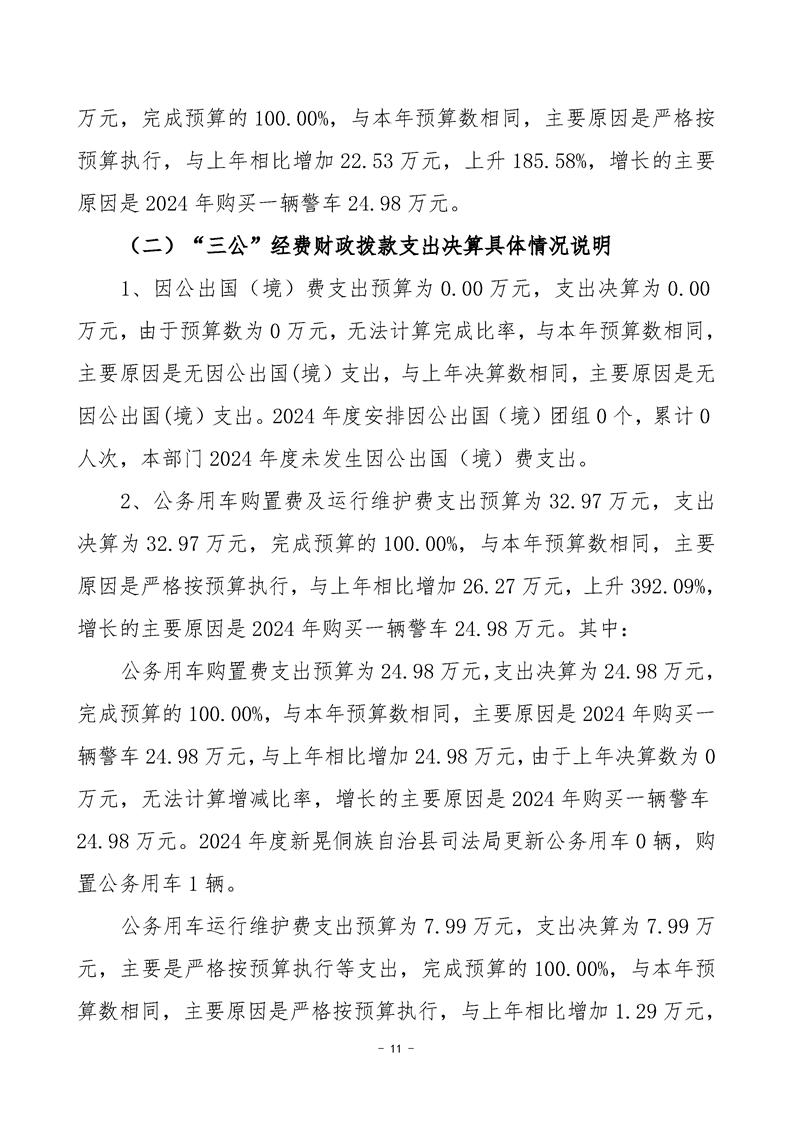 万元，完成预算的 100.00%，与本年预算数相同，主要原因是严格按预算执行，与上年相比增加 22.53 万元，上升 185.58%，增长的主要原因是 2024 年购买一辆警车 24.98 万元。

（二）“三公”经费财政拨款支出决算具体情况说明

1、因公出国（境）费支出预算为 0.00 万元，支出决算为 0.00 万元，由于预算数为 0 万元，无法计算完成比率，与本年预算数相同，主要原因是无因公出国(境）支出，与上年决算数相同，主要原因是无因公出国(境）支出。2024 年度安排因公出国（境）团组 0 个，累计 0 人次，本部门 2024 年度未发生因公出国（境）费支出。

2、公务用车购置费及运行维护费支出预算为 32.97 万元，支出决算为 32.97 万元，完成预算的 100.00%，与本年预算数相同，主要原因是严格按预算执行，与上年相比增加 26.27 万元，上升 392.09%，增长的主要原因是 2024 年购买一辆警车 24.98 万元。其中：

公务用车购置费支出预算为 24.98 万元，支出决算为 24.98 万元，完成预算的 100.00%，与本年预算数相同，主要原因是 2024 年购买一辆警车 24.98 万元，与上年相比增加 24.98 万元，由于上年决算数为 0 万元，无法计算增减比率，增长的主要原因是 2024 年购买一辆警车 24.98 万元。2024 年度新晃侗族自治县司法局更新公务用车 0 辆，购置公务用车 1 辆。

公务用车运行维护费支出预算为 7.99 万元，支出决算为 7.99 万元，主要是严格按预算执行等支出，完成预算的 100.00%，与本年预算数相同，主要原因是严格按预算执行，与上年相比增加 1.29 万元，

－ 11 －